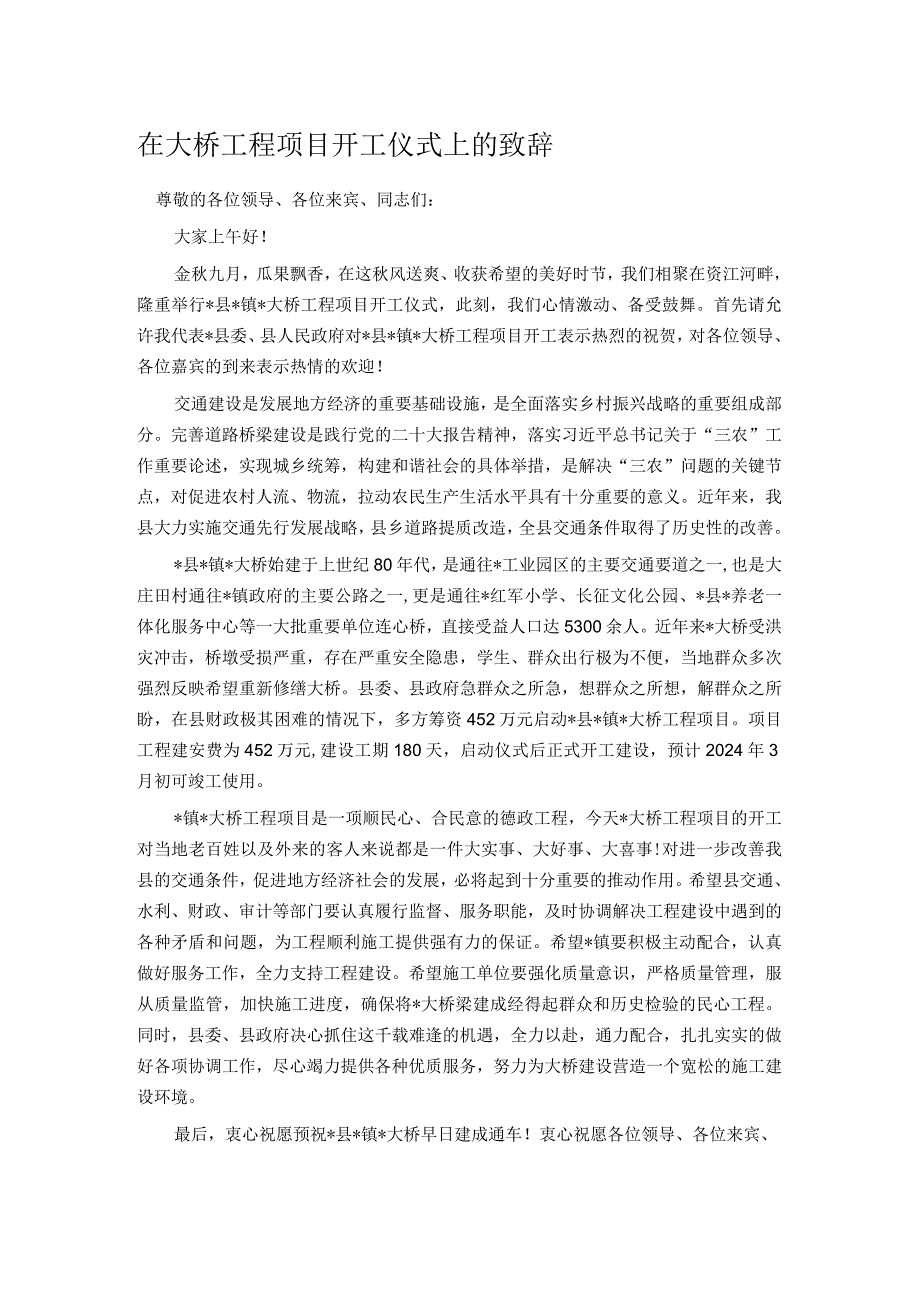 在大桥工程项目开工仪式上的致辞

尊敬的各位领导、各位来宾、同志们：

大家上午好！

金秋九月，瓜果飘香，在这秋风送爽、收获希望的美好时节，我们相聚在资江河畔，隆重举行*县*镇*大桥工程项目开工仪式，此刻，我们心情激动、备受鼓舞。首先请允许我代表*县委、县人民政府对*县*镇*大桥工程项目开工表示热烈的祝贺，对各位领导、各位嘉宾的到来表示热情的欢迎！

交通建设是发展地方经济的重要基础设施，是全面落实乡村振兴战略的重要组成部分。完善道路桥梁建设是践行党的二十大报告精神，落实习近平总书记关于“三农”工作重要论述，实现城乡统筹，构建和谐社会的具体举措，是解决“三农”问题的关键节点，对促进农村人流、物流，拉动农民生产生活水平具有十分重要的意义。近年来，我县大力实施交通先行发展战略，县乡道路提质改造，全县交通条件取得了历史性的改善。

*县*镇*大桥始建于上世纪80年代，是通往*工业园区的主要交通要道之一，也是大庄田村通往*镇政府的主要公路之一，更是通往*红军小学、长征文化公园、*县*养老一体化服务中心等一大批重要单位连心桥，直接受益人口达5300余人。近年来*大桥受洪灾冲击，桥墩受损严重，存在严重安全隐患，学生、群众出行极为不便，当地群众多次强烈反映希望重新修缮大桥。县委、县政府急群众之所急，想群众之所想，解群众之所盼，在县财政极其困难的情况下，多方筹资452万元启动*县*镇*大桥工程项目。项目工程建安费为452万元，建设工期180天，启动仪式后正式开工建设，预计2024年3月初可竣工使用。

*镇*大桥工程项目是一项顺民心、合民意的德政工程，今天*大桥工程项目的开工对当地老百姓以及外来的客人来说都是一件大实事、大好事、大喜事！对进一步改善我县的交通条件，促进地方经济社会的发展，必将起到十分重要的推动作用。希望县交通、水利、财政、审计等部门要认真履行监督、服务职能，及时协调解决工程建设中遇到的各种矛盾和问题，为工程顺利施工提供强有力的保证。希望*镇要积极主动配合，认真做好服务工作，全力支持工程建设。希望施工单位要强化质量意识，严格质量管理，服从质量监管，加快施工进度，确保将*大桥梁建成经得起群众和历史检验的民心工程。同时，县委、县政府决心抓住这千载难逢的机遇，全力以赴，通力配合，扎扎实实的做好各项协调工作，尽心竭力提供各种优质服务，努力为大桥建设营造一个宽松的施工建设环境。

最后，衷心祝愿预祝*县*镇*大桥早日建成通车！衷心祝愿各位领导、各位来宾、